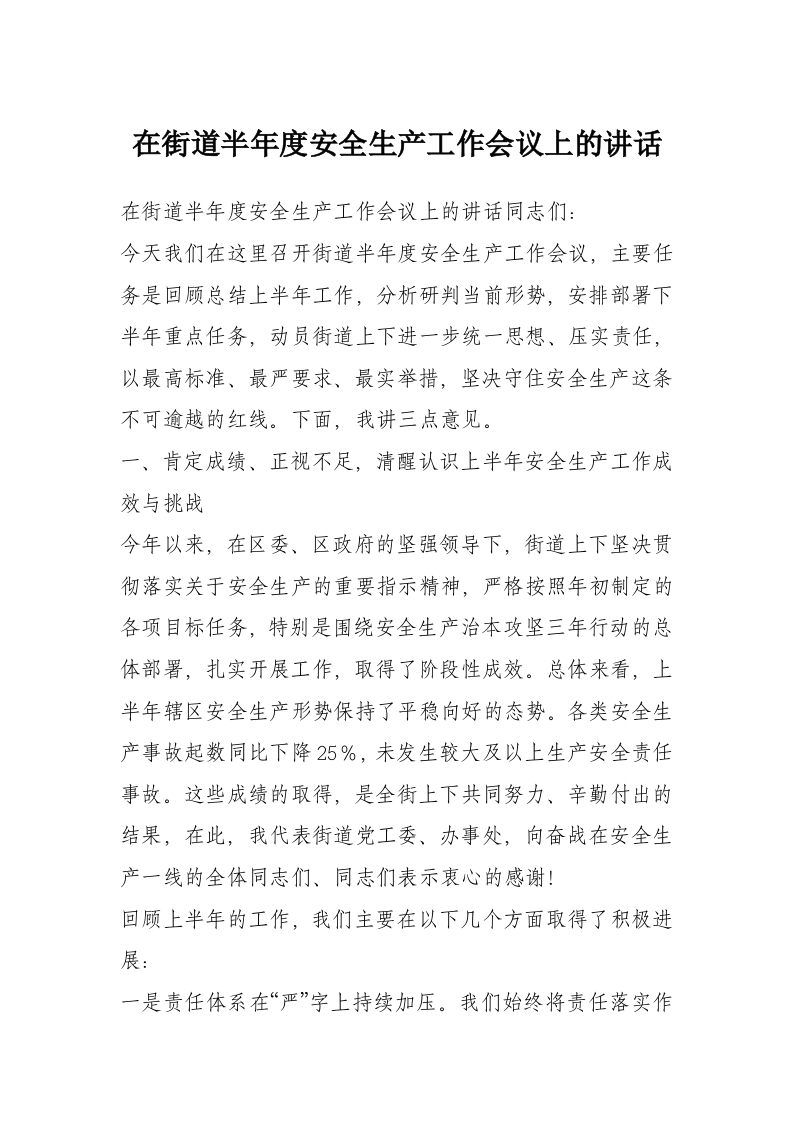 在街道半年度安全生产工作会议上的讲话

在街道半年度安全生产工作会议上的讲话同志们:

今天我们在这里召开街道半年度安全生产工作会议，主要任务是回顾总结上半年工作，分析研判当前形势，安排部署下半年重点任务，动员街道上下进一步统一思想、压实责任，以最高标准、最严要求、最实举措，坚决守住安全生产这条不可逾越的红线。下面，我讲三点意见。

一、肯定成绩、正视不足，清醒认识上半年安全生产工作成效与挑战

今年以来，在区委、区政府的坚强领导下，街道上下坚决贯彻落实关于安全生产的重要指示精神，严格按照年初制定的各项目标任务，特别是围绕安全生产治本攻坚三年行动的总体部署，扎实开展工作，取得了阶段性成效。总体来看，上半年辖区安全生产形势保持了平稳向好的态势。各类安全生产事故起数同比下降25%，未发生较大及以上生产安全责任事故。这些成绩的取得，是全街上下共同努力、辛勤付出的结果，在此，我代表街道党工委、办事处，向奋战在安全生产一线的全体同志们、同志们表示衷心的感谢!

回顾上半年的工作，我们主要在以下几个方面取得了积极进展:

一是责任体系在“严”字上持续加压。我们始终将责任落实作